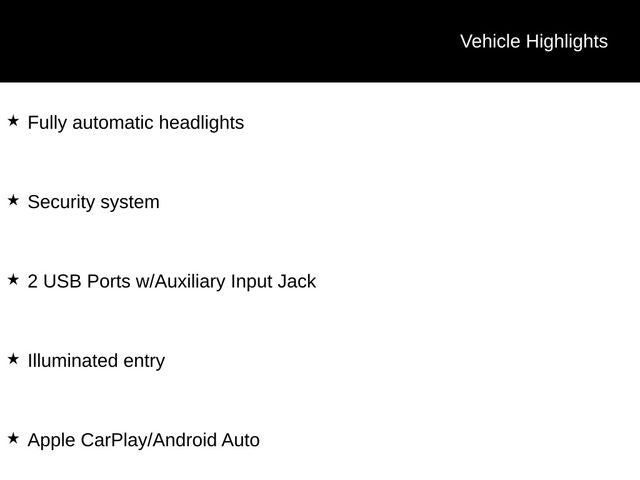 Vehicle Highlights

★ Fully automatic headlights

★ Security system

★ 2 USB Ports w/Auxiliary Input Jack

★ Illuminated entry

★ Apple CarPlay/Android Auto